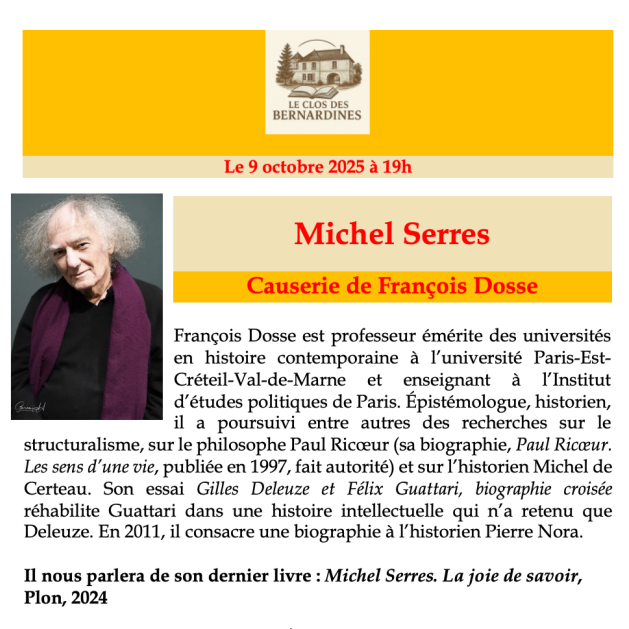 LE CLOS DES BERNARDINES

Le 9 octobre 2025 à 19h

Michel Serres

Causerie de François Dosse

François Dosse est professeur émérite des universités en histoire contemporaine à l'université Paris-Est-Créteil-Val-de-Marne et enseignant à l'Institut d'études politiques de Paris. Épistémologue, historien, il a poursuivi entre autres des recherches sur le structuralisme, sur le philosophe Paul Ricœur (sa biographie, Paul Ricœur. Les sens d'une vie, publiée en 1997, fait autorité) et sur l'historien Michel de Certeau. Son essai Gilles Deleuze et Félix Guattari, biographie croisée réhabilite Guattari dans une histoire intellectuelle qui n'a retenu que Deleuze. En 2011, il consacre une biographie à l'historien Pierre Nora.

Il nous parlera de son dernier livre : Michel Serres. La joie de savoir, Plon, 2024